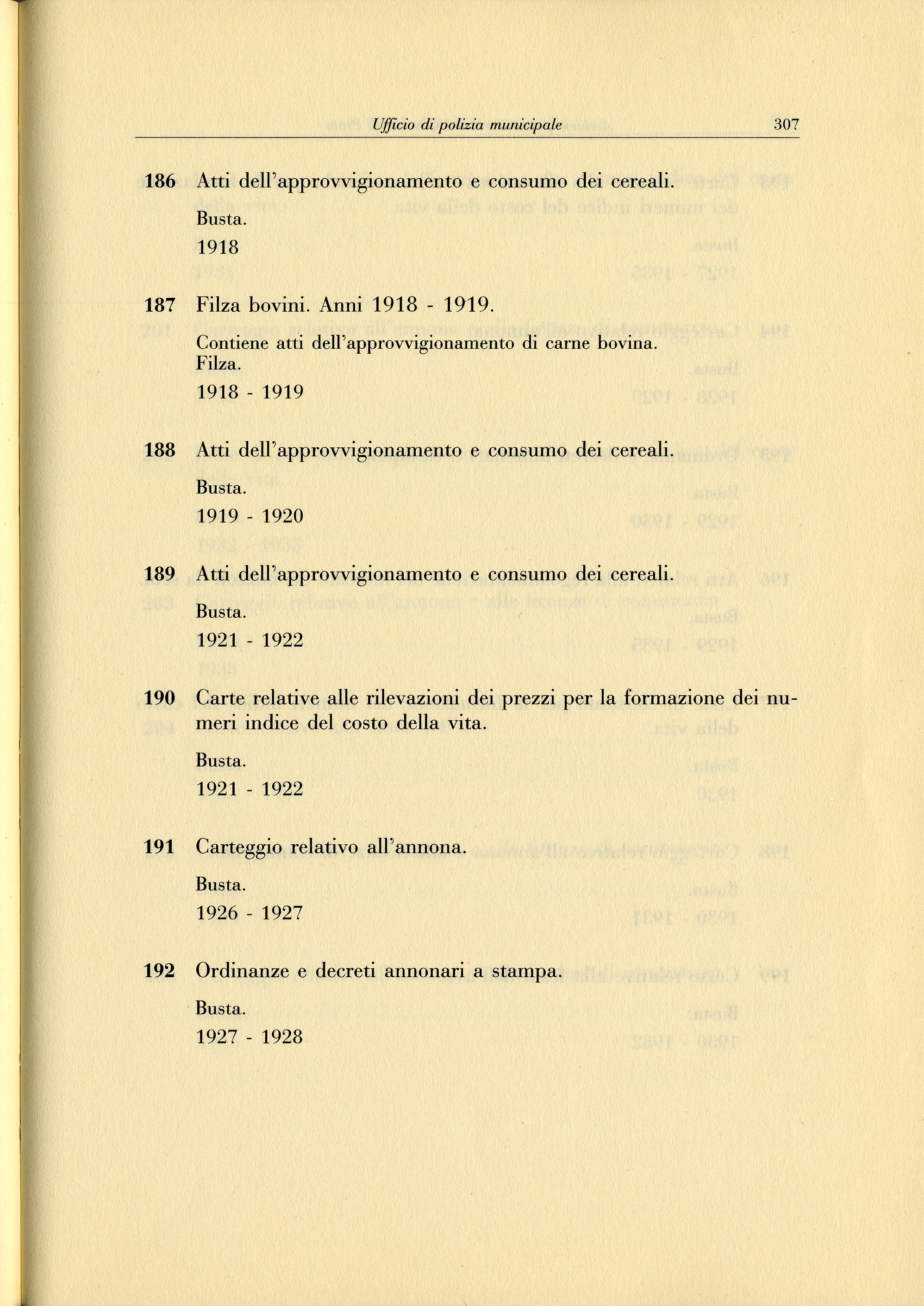 Ufficio di polizia municipale 307

186 Atti dell'approvvigionamento e consumo dei cereali.

Busta.

1918

187 Filza bovini. Anni 1918 - 1919.

Contiene atti dell'approvvigionamento di carne bovina.
Filza.

1918 - 1919

188 Atti dell'approvvigionamento e consumo dei cereali.

Busta.

1919 - 1920

189 Atti dell'approvvigionamento e consumo dei cereali.

Busta.

1921 - 1922

190 Carte relative alle rilevazioni dei prezzi per la formazione dei numeri indice del costo della vita.

Busta.

1921 - 1922

191 Carteggio relativo all'annona.

Busta.

1926 - 1927

192 Ordinanze e decreti annonari a stampa.

Busta.

1927 - 1928